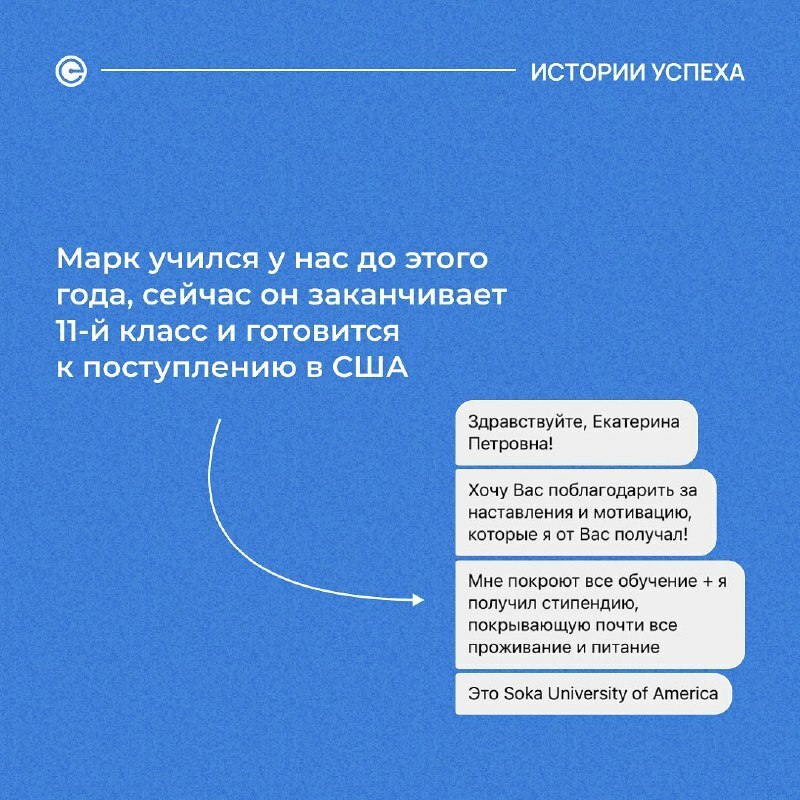 ИСТОРИИ УСПЕХА

Марк учился у нас до этого года, сейчас он заканчивает 11-й класс и готовится к поступлению в США

Здравствуйте, Екатерина Петровна!

Хочу Вас поблагодарить за наставления и мотивацию, которые я от Вас получал!

Мне покроют все обучение + я получил стипендию, покрывающую почти все проживание и питание

Это Soka University of America